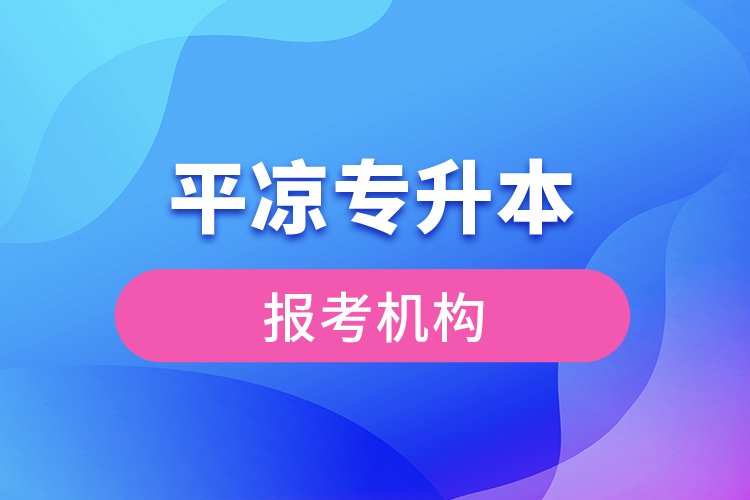 平凉专升本

报考机构